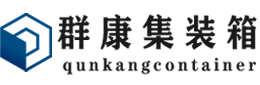 群康集装箱
qunkangcontainer